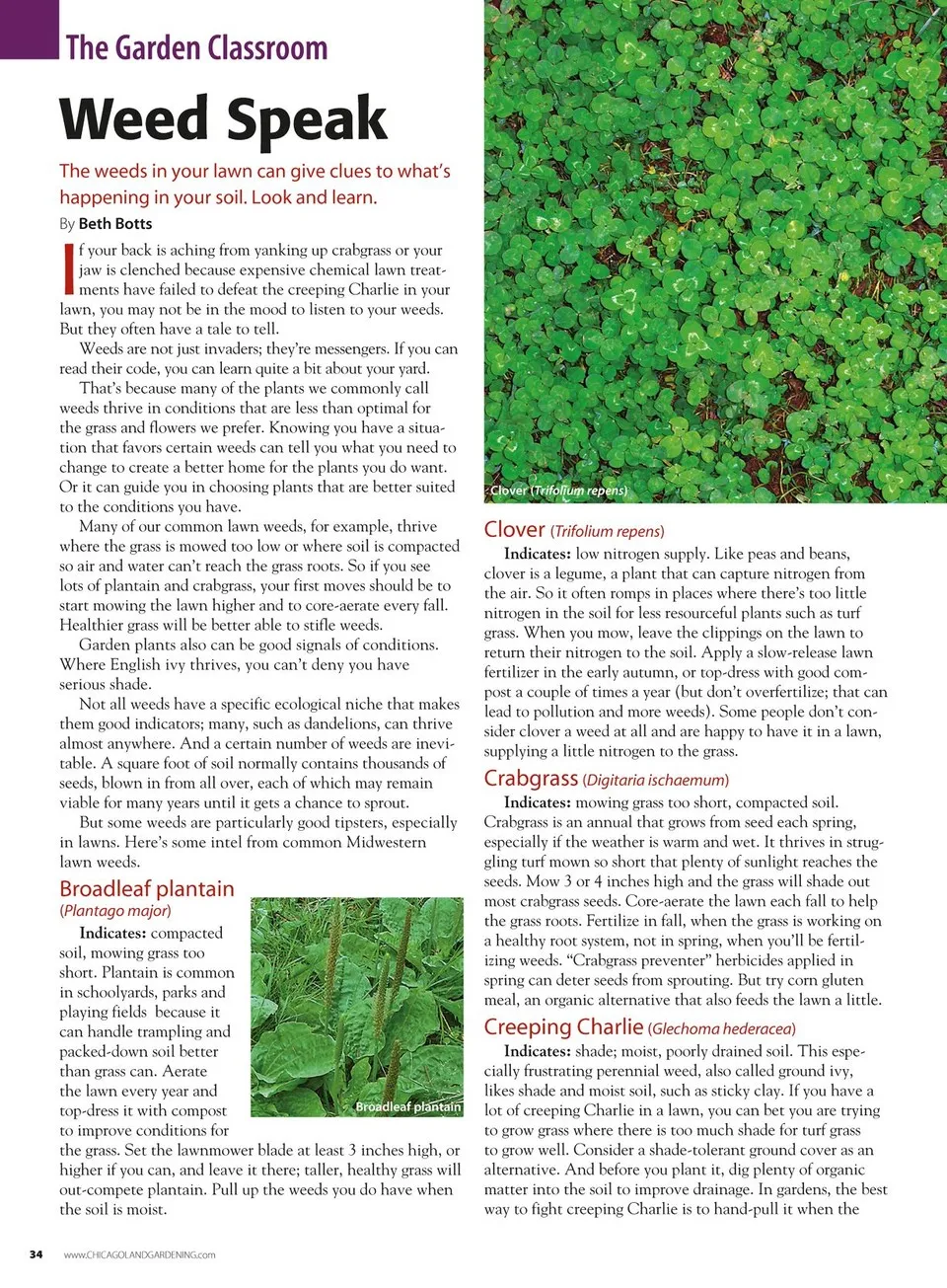 The Garden Classroom

Weed Speak

The weeds in your lawn can give clues to what's happening in your soil. Look and learn.

By Beth Botts

If your back is aching from yanking up crabgrass or your jaw is clenched because expensive chemical lawn treatments have failed to defeat the creeping Charlie in your lawn, you may not be in the mood to listen to your weeds. But they often have a tale to tell.

Weeds are not just invaders; they're messengers. If you can read their code, you can learn quite a bit about your yard.

That's because many of the plants we commonly call weeds thrive in conditions that are less than optimal for the grass and flowers we prefer. Knowing you have a situation that favors certain weeds can tell you what you need to change to create a better home for the plants you do want. Or it can guide you in choosing plants that are better suited to the conditions you have.

Many of our common lawn weeds, for example, thrive where the grass is mowed too low or where soil is compacted so air and water can't reach the grass roots. So if you see lots of plantain and crabgrass, your first moves should be to start mowing the lawn higher and to core-aerate every fall. Healthier grass will be better able to stifle weeds.

Garden plants also can be good signals of conditions. Where English ivy thrives, you can't deny you have serious shade.

Not all weeds have a specific ecological niche that makes them good indicators; many, such as dandelions, can thrive almost anywhere. And a certain number of weeds are inevitable. A square foot of soil normally contains thousands of seeds, blown in from all over, each of which may remain viable for many years until it gets a chance to sprout.

But some weeds are particularly good tipsters, especially in lawns. Here's some intel from common Midwestern lawn weeds.

Broadleaf plantain
(Plantago major)

Indicates: compacted soil, mowing grass too short. Plantain is common in schoolyards, parks and playing fields because it can handle trampling and packed-down soil better than grass can. Aerate the lawn every year and top-dress it with compost to improve conditions for the grass. Set the lawnmower blade at least 3 inches high, or higher if you can, and leave it there; taller, healthy grass will out-compete plantain. Pull up the weeds you do have when the soil is moist.

Broadleaf plantain

Clover (Trifolium repens)

Clover (Trifolium repens)

Indicates: low nitrogen supply. Like peas and beans, clover is a legume, a plant that can capture nitrogen from the air. So it often romps in places where there's too little nitrogen in the soil for less resourceful plants such as turf grass. When you mow, leave the clippings on the lawn to return their nitrogen to the soil. Apply a slow-release lawn fertilizer in the early autumn, or top-dress with good compost a couple of times a year (but don't overfertilize; that can lead to pollution and more weeds). Some people don't consider clover a weed at all and are happy to have it in a lawn, supplying a little nitrogen to the grass.

Crabgrass (Digitaria ischaemum)

Indicates: mowing grass too short, compacted soil. Crabgrass is an annual that grows from seed each spring, especially if the weather is warm and wet. It thrives in struggling turf mown so short that plenty of sunlight reaches the seeds. Mow 3 or 4 inches high and the grass will shade out most crabgrass seeds. Core-aerate the lawn each fall to help the grass roots. Fertilize in fall, when the grass is working on a healthy root system, not in spring, when you'll be fertilizing weeds. "Crabgrass preventer" herbicides applied in spring can deter seeds from sprouting. But try corn gluten meal, an organic alternative that also feeds the lawn a little.

Creeping Charlie (Glechoma hederacea)

Indicates: shade; moist, poorly drained soil. This especially frustrating perennial weed, also called ground ivy, likes shade and moist soil, such as sticky clay. If you have a lot of creeping Charlie in a lawn, you can bet you are trying to grow grass where there is too much shade for turf grass to grow well. Consider a shade-tolerant ground cover as an alternative. And before you plant it, dig plenty of organic matter into the soil to improve drainage. In gardens, the best way to fight creeping Charlie is to hand-pull it when the

34 www.CHICAGOLANDGARDENING.com